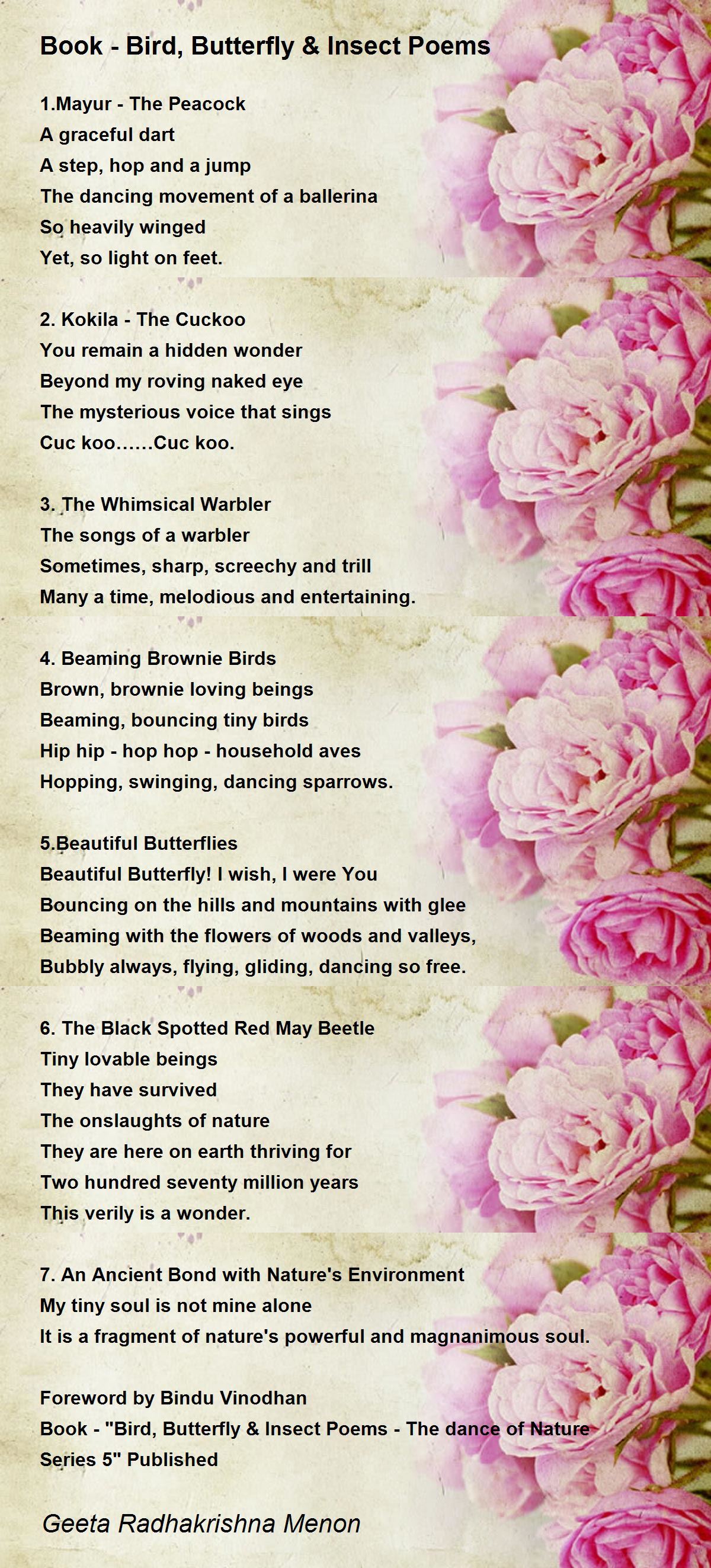 Book - Bird, Butterfly & Insect Poems

1.Mayur - The Peacock
A graceful dart
A step, hop and a jump
The dancing movement of a ballerina
So heavily winged
Yet, so light on feet.

2. Kokila - The Cuckoo
You remain a hidden wonder
Beyond my roving naked eye
The mysterious voice that sings
Cuc koo……Cuc koo.

3. The Whimsical Warbler
The songs of a warbler
Sometimes, sharp, screechy and trill
Many a time, melodious and entertaining.

4. Beaming Brownie Birds
Brown, brownie loving beings
Beaming, bouncing tiny birds
Hip hip - hop hop - household aves
Hopping, swinging, dancing sparrows.

5.Beautiful Butterflies
Beautiful Butterfly! I wish, I were You
Bouncing on the hills and mountains with glee
Beaming with the flowers of woods and valleys,
Bubbly always, flying, gliding, dancing so free.

6. The Black Spotted Red May Beetle
Tiny lovable beings
They have survived
The onslaughts of nature
They are here on earth thriving for
Two hundred seventy million years
This verily is a wonder.

7. An Ancient Bond with Nature's Environment
My tiny soul is not mine alone
It is a fragment of nature's powerful and magnanimous soul.

Foreword by Bindu Vinodhan
Book - "Bird, Butterfly & Insect Poems - The dance of Nature Series 5" Published

Geeta Radhakrishna Menon